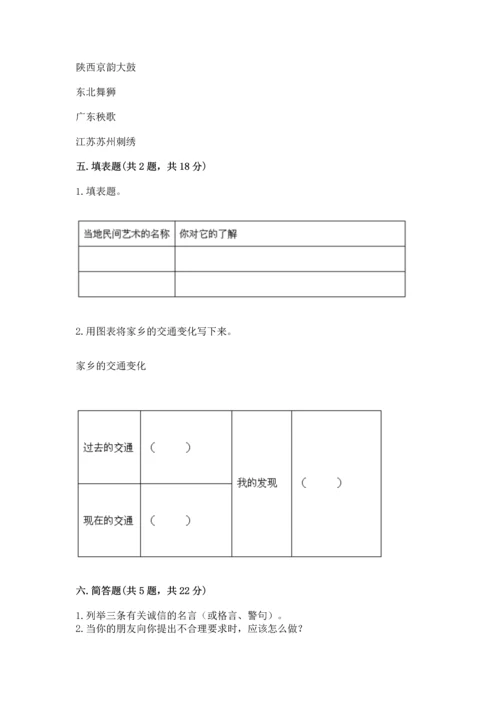 陕西京韵大鼓

东北舞狮

广东秧歌

江苏苏州刺绣

五. 填表题(共 2 题，共 18 分)

1. 填表题。

| 当地民间艺术的名称 | 你对它的了解 |
|---|---|
| | |
| | |

2. 用图表将家乡的交通变化写下来。

家乡的交通变化

| 过去的交通 | （ ） | 我的发现 | （ ） |
|---|---|---|---|
| 现在的交通 | （ ） | | |

六. 简答题(共 5 题，共 22 分)

1. 列举三条有关诚信的名言（或格言、警句）。
2. 当你的朋友向你提出不合理要求时，应该怎么做?